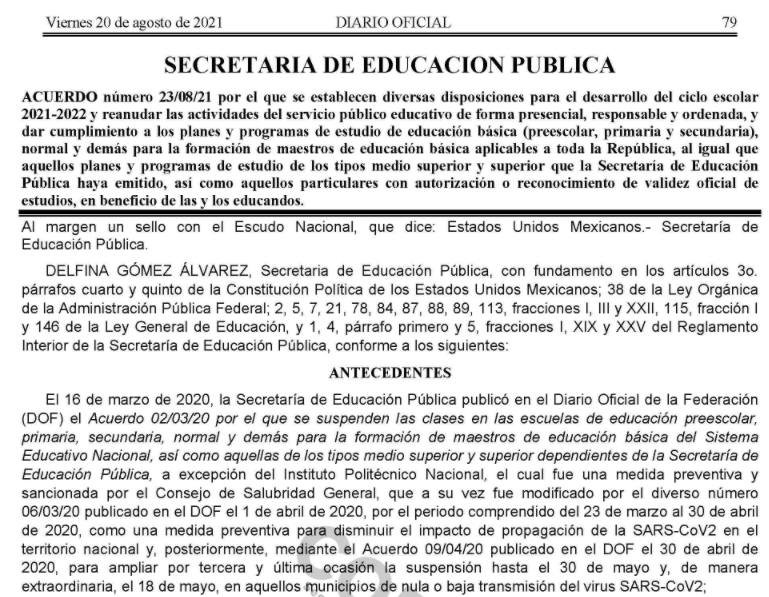 Viernes 20 de agosto de 2021 DIARIO OFICIAL 79

SECRETARIA DE EDUCACION PUBLICA

ACUERDO número 23/08/21 por el que se establecen diversas disposiciones para el desarrollo del ciclo escolar 2021-2022 y reanudar las actividades del servicio público educativo de forma presencial, responsable y ordenada, y dar cumplimiento a los planes y programas de estudio de educación básica (preescolar, primaria y secundaria), normal y demás para la formación de maestros de educación básica aplicables a toda la República, al igual que aquellos planes y programas de estudio de los tipos medio superior y superior que la Secretaría de Educación Pública haya emitido, así como aquellos particulares con autorización o reconocimiento de validez oficial de estudios, en beneficio de las y los educandos.

Al margen un sello con el Escudo Nacional, que dice: Estados Unidos Mexicanos.- Secretaría de Educación Pública.

DELFINA GÓMEZ ÁLVAREZ, Secretaria de Educación Pública, con fundamento en los artículos 3o. párrafos cuarto y quinto de la Constitución Política de los Estados Unidos Mexicanos; 38 de la Ley Orgánica de la Administración Pública Federal; 2, 5, 7, 21, 78, 84, 87, 88, 89, 113, fracciones I, III y XXII, 115, fracción I y 146 de la Ley General de Educación, y 1, 4, párrafo primero y 5, fracciones I, XIX y XXV del Reglamento Interior de la Secretaría de Educación Pública, conforme a los siguientes:

ANTECEDENTES

El 16 de marzo de 2020, la Secretaría de Educación Pública publicó en el Diario Oficial de la Federación (DOF) el Acuerdo 02/03/20 por el que se suspenden las clases en las escuelas de educación preescolar, primaria, secundaria, normal y demás para la formación de maestros de educación básica del Sistema Educativo Nacional, así como aquellas de los tipos medio superior y superior dependientes de la Secretaría de Educación Pública, a excepción del Instituto Politécnico Nacional, el cual fue una medida preventiva y sancionada por el Consejo de Salubridad General, que a su vez fue modificado por el diverso número 06/03/20 publicado en el DOF el 1 de abril de 2020, por el periodo comprendido del 23 de marzo al 30 de abril de 2020, como una medida preventiva para disminuir el impacto de propagación de la SARS-CoV2 en el territorio nacional y, posteriormente, mediante el Acuerdo 09/04/20 publicado en el DOF el 30 de abril de 2020, para ampliar por tercera y última ocasión la suspensión hasta el 30 de mayo y, de manera extraordinaria, el 18 de mayo, en aquellos municipios de nula o baja transmisión del virus SARS-CoV2;